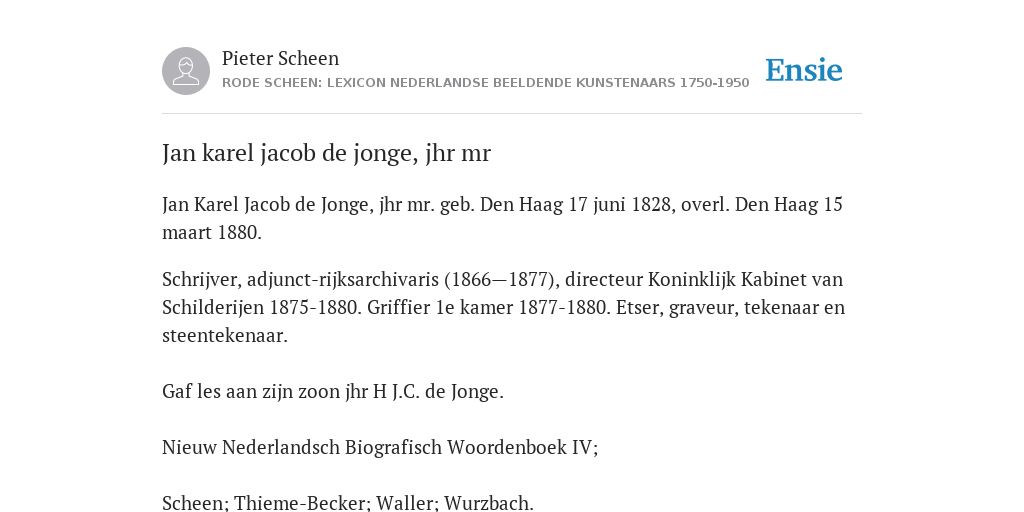 Pieter Scheen
RODE SCHEEN: LEXICON NEDERLANDSE BEELDENDE KUNSTENAARS 1750-1950

Ensie

Jan karel jacob de jonge, jhr mr

Jan Karel Jacob de Jonge, jhr mr. geb. Den Haag 17 juni 1828, overl. Den Haag 15 maart 1880.

Schrijver, adjunct-rijksarchivaris (1866—1877), directeur Koninklijk Kabinet van Schilderijen 1875-1880. Griffier 1e kamer 1877-1880. Etser, graveur, tekenaar en steentekenaar.

Gaf les aan zijn zoon jhr H J.C. de Jonge.

Nieuw Nederlandsch Biografisch Woordenboek IV;

Scheen; Thieme-Becker; Waller; Wurzbach.